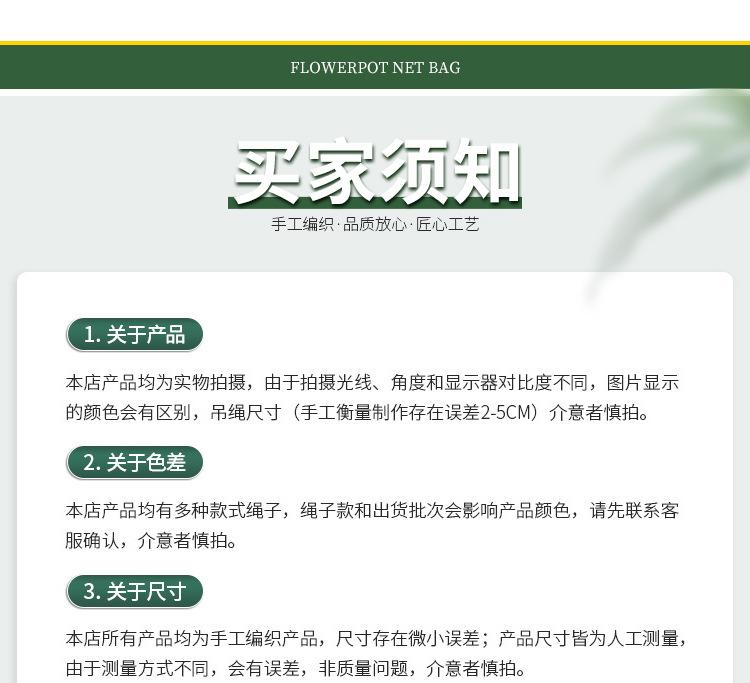 FLOWERPOT NET BAG

买家须知

手工编织·品质放心·匠心工艺

1.关于产品

本店产品均为实物拍摄，由于拍摄光线、角度和显示器对比度不同，图片显示的颜色会有区别，吊绳尺寸（手工衡量制作存在误差2-5CM）介意者慎拍。

2.关于色差

本店产品均有多种款式绳子，绳子款和出货批次会影响产品颜色，请先联系客服确认，介意者慎拍。

3.关于尺寸

本店所有产品均为手工编织产品，尺寸存在微小误差；产品尺寸皆为人工测量，由于测量方式不同，会有误差，非质量问题，介意者慎拍。